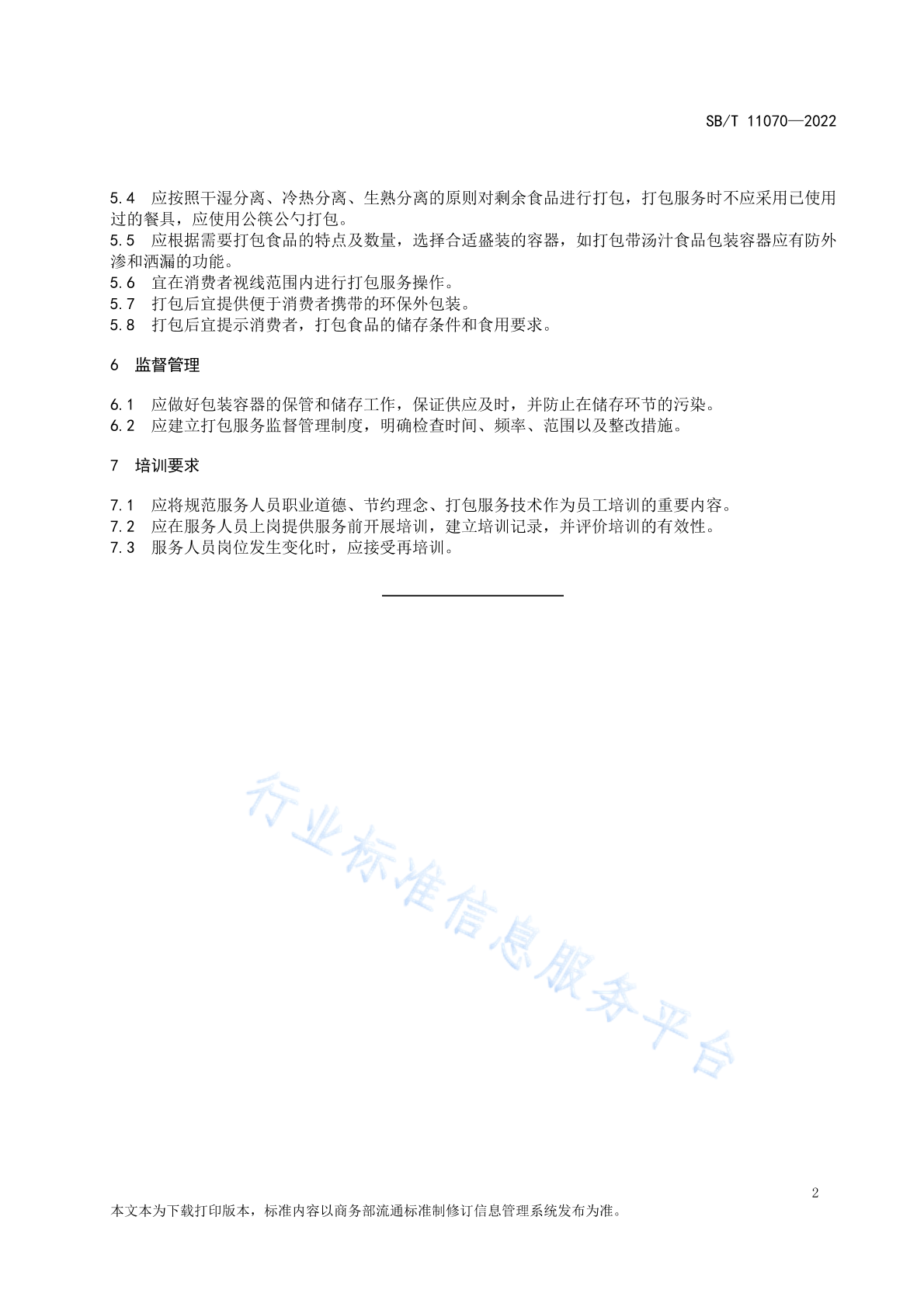 SB/T 11070—2022

5.4 应按照干湿分离、冷热分离、生熟分离的原则对剩余食品进行打包，打包服务时不应采用已使用过的餐具，应使用公筷公勺打包。
5.5 应根据需要打包食品的特点及数量，选择合适盛装的容器，如打包带汤汁食品包装容器应有防外渗和洒漏的功能。
5.6 宜在消费者视线范围内进行打包服务操作。
5.7 打包后宜提供便于消费者携带的环保外包装。
5.8 打包后宜提示消费者，打包食品的储存条件和食用要求。

6 监督管理

6.1 应做好包装容器的保管和储存工作，保证供应及时，并防止在储存环节的污染。
6.2 应建立打包服务监督管理制度，明确检查时间、频率、范围以及整改措施。

7 培训要求

7.1 应将规范服务人员职业道德、节约理念、打包服务技术作为员工培训的重要内容。
7.2 应在服务人员上岗提供服务前开展培训，建立培训记录，并评价培训的有效性。
7.3 服务人员岗位发生变化时，应接受再培训。

行业标准信息服务平台

2

本文本为下载打印版本，标准内容以商务部流通标准制修订信息管理系统发布为准。